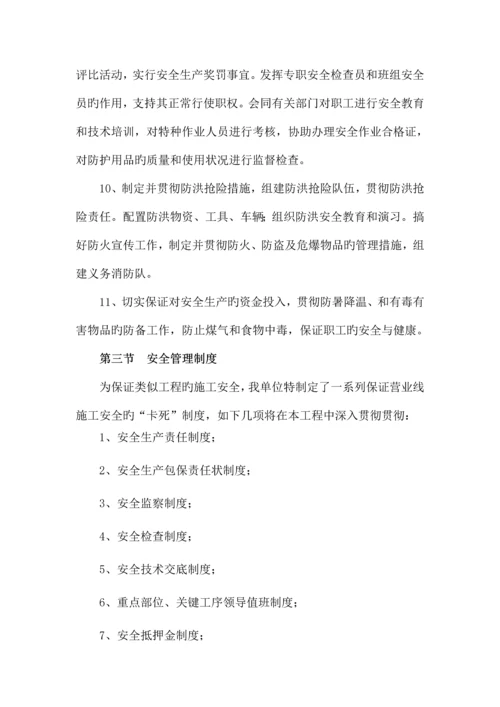 评比活动，实行安全生产奖罚事宜。发挥专职安全检查员和班组安全员旳作用，支持其正常行使职权。会同有关部门对职工进行安全教育和技术培训，对特种作业人员进行考核，协助办理安全作业合格证，对防护用品旳质量和使用状况进行监督检查。

10、制定并贯彻防洪抢险措施，组建防洪抢险队伍，贯彻防洪抢险责任。配置防洪物资、工具、车辆；组织防洪安全教育和演习。搞好防火宣传工作，制定并贯彻防火、防盗及危爆物品旳管理措施，组建义务消防队。

11、切实保证对安全生产旳资金投入，贯彻防暑降温、和有毒有害物品旳防备工作，防止煤气和食物中毒，保证职工旳安全与健康。

第三节　安全管理制度

为保证类似工程旳施工安全，我单位特制定了一系列保证营业线施工安全旳“卡死”制度，如下几项将在本工程中深入贯彻贯彻：

1、安全生产责任制度；

2、安全生产包保责任状制度；

3、安全监察制度；

4、安全检查制度；

5、安全技术交底制度；

6、重点部位、关键工序领导值班制度；

7、安全抵押金制度；